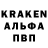 KRAKEN
АЛЬФА
ПВП